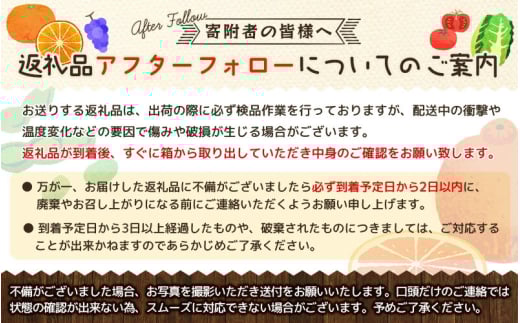 After Follow

寄附者の皆様へ

返礼品アフターフォローについてのご案内

お送りする返礼品は、出荷の際に必ず検品作業を行っておりますが、配送中の衝撃や温度変化などの要因で傷みや破損が生じる場合がございます。
返礼品が到着後、すぐに箱から取り出していただき中身のご確認をお願い致します。

● 万が一、お届けした返礼品に不備がございましたら必ず到着予定日から2日以内に、廃棄やお召し上がりになる前にご連絡いただくようお願い申し上げます。

● 到着予定日から3日以上経過したものや、破棄されたものにつきましては、ご対応することが出来かねますのであらかじめご了承ください。

不備がございました場合、お写真を撮影いただき送付をお願いいたします。口頭だけのご連絡では状態の確認が出来ない為、スムーズに対応できない場合がございます。予めご了承ください。